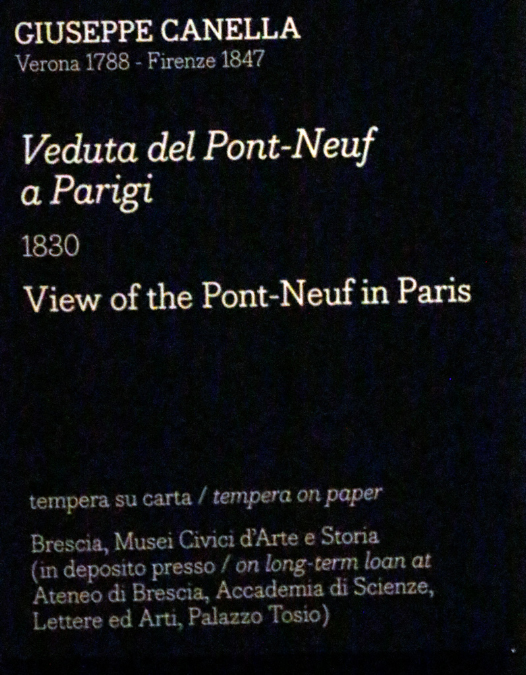 GIUSEPPE CANELLA
Verona 1788 - Firenze 1847

Veduta del Pont-Neuf
a Parigi

1830

View of the Pont-Neuf in Paris

tempera su carta / tempera on paper

Brescia, Musei Civici d'Arte e Storia (in deposito presso / on long-term loan at Ateneo di Brescia, Accademia di Scienze, Lettere ed Arti, Palazzo Tosio)